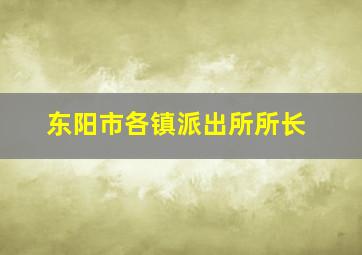 东阳市各镇派出所所长